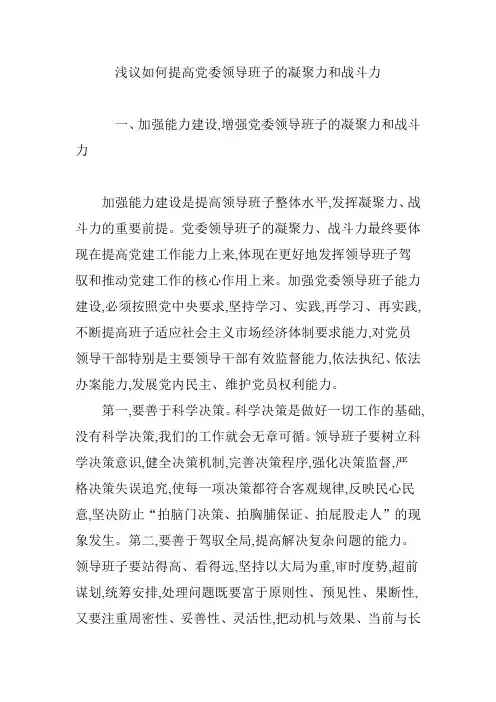 浅议如何提高党委领导班子的凝聚力和战斗力

一、加强能力建设,增强党委领导班子的凝聚力和战斗力

加强能力建设是提高领导班子整体水平,发挥凝聚力、战斗力的重要前提。党委领导班子的凝聚力、战斗力最终要体现在提高党建工作能力上来,体现在更好地发挥领导班子驾驭和推动党建工作的核心作用上来。加强党委领导班子能力建设,必须按照党中央要求,坚持学习、实践,再学习、再实践,不断提高班子适应社会主义市场经济体制要求能力,对党员领导干部特别是主要领导干部有效监督能力,依法执纪、依法办案能力,发展党内民主、维护党员权利能力。

第一,要善于科学决策。科学决策是做好一切工作的基础,没有科学决策,我们的工作就会无章可循。领导班子要树立科学决策意识,健全决策机制,完善决策程序,强化决策监督,严格决策失误追究,使每一项决策都符合客观规律,反映民心民意,坚决防止“拍脑门决策、拍胸脯保证、拍屁股走人”的现象发生。第二,要善于驾驭全局,提高解决复杂问题的能力。领导班子要站得高、看得远,坚持以大局为重,审时度势,超前谋划,统筹安排,处理问题既要富于原则性、预见性、果断性,又要注重周密性、妥善性、灵活性,把动机与效果、当前与长